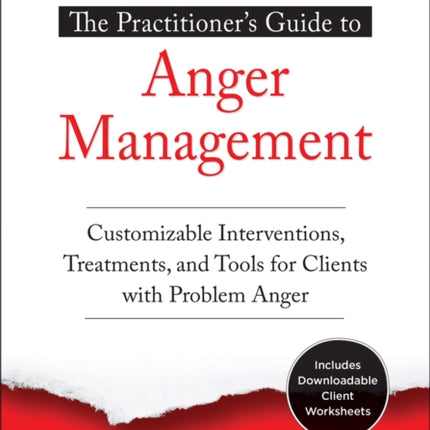 The Practitioner's Guide to

Anger Management

Customizable Interventions, Treatments, and Tools for Clients with Problem Anger

Includes Downloadable Client Worksheets